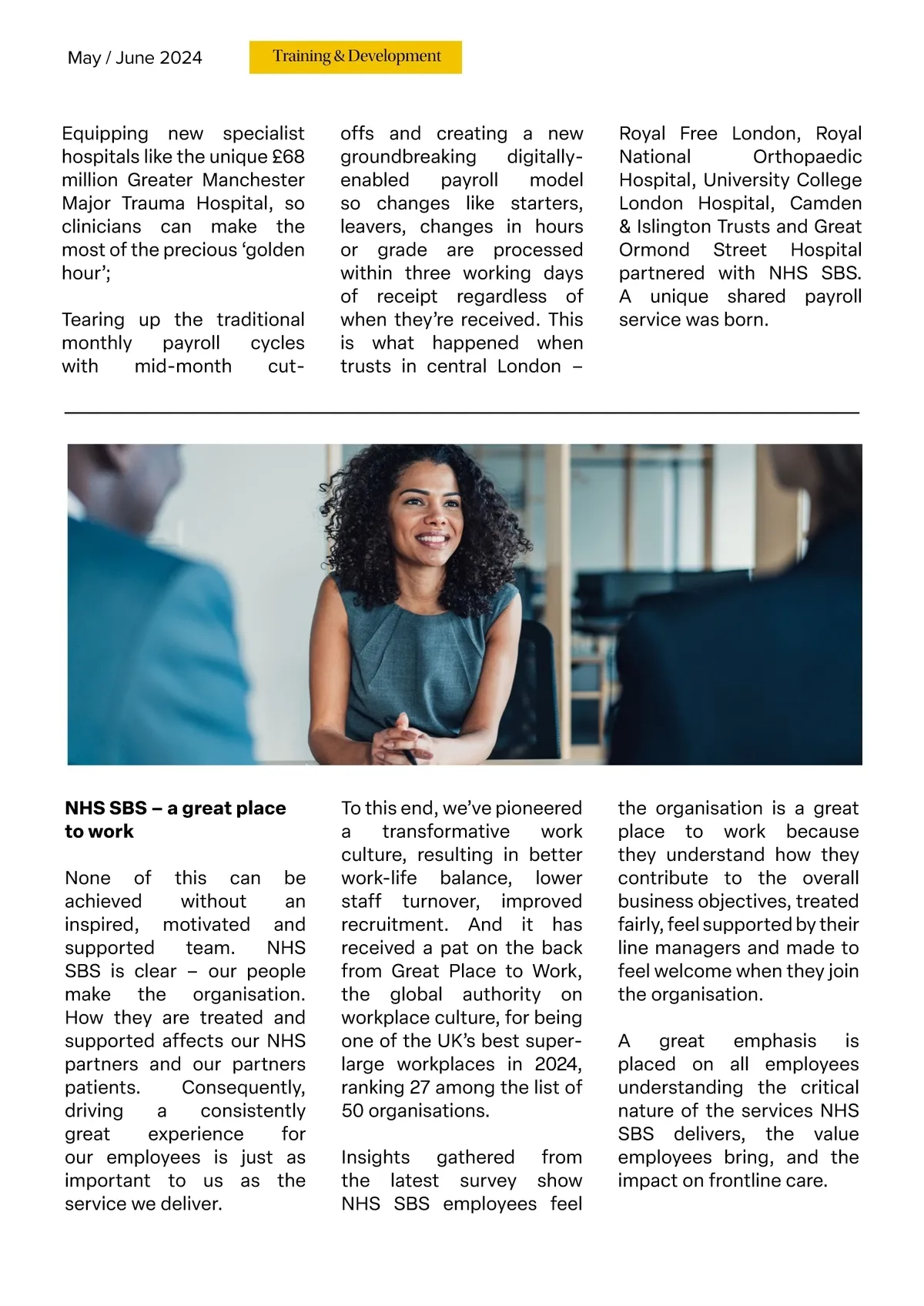 May / June 2024

Training & Development

Equipping new specialist hospitals like the unique £68 million Greater Manchester Major Trauma Hospital, so clinicians can make the most of the precious ‘golden hour’;

Tearing up the traditional monthly payroll cycles with mid-month cut-offs and creating a new groundbreaking digitally-enabled payroll model so changes like starters, leavers, changes in hours or grade are processed within three working days of receipt regardless of when they’re received. This is what happened when trusts in central London – Royal Free London, Royal National Orthopaedic Hospital, University College London Hospital, Camden & Islington Trusts and Great Ormond Street Hospital partnered with NHS SBS. A unique shared payroll service was born.

NHS SBS – a great place to work

None of this can be achieved without an inspired, motivated and supported team. NHS SBS is clear – our people make the organisation. How they are treated and supported affects our NHS partners and our partners patients. Consequently, driving a consistently great experience for our employees is just as important to us as the service we deliver.

To this end, we’ve pioneered a transformative work culture, resulting in better work-life balance, lower staff turnover, improved recruitment. And it has received a pat on the back from Great Place to Work, the global authority on workplace culture, for being one of the UK’s best super-large workplaces in 2024, ranking 27 among the list of 50 organisations.

Insights gathered from the latest survey show NHS SBS employees feel the organisation is a great place to work because they understand how they contribute to the overall business objectives, treated fairly, feel supported by their line managers and made to feel welcome when they join the organisation.

A great emphasis is placed on all employees understanding the critical nature of the services NHS SBS delivers, the value employees bring, and the impact on frontline care.